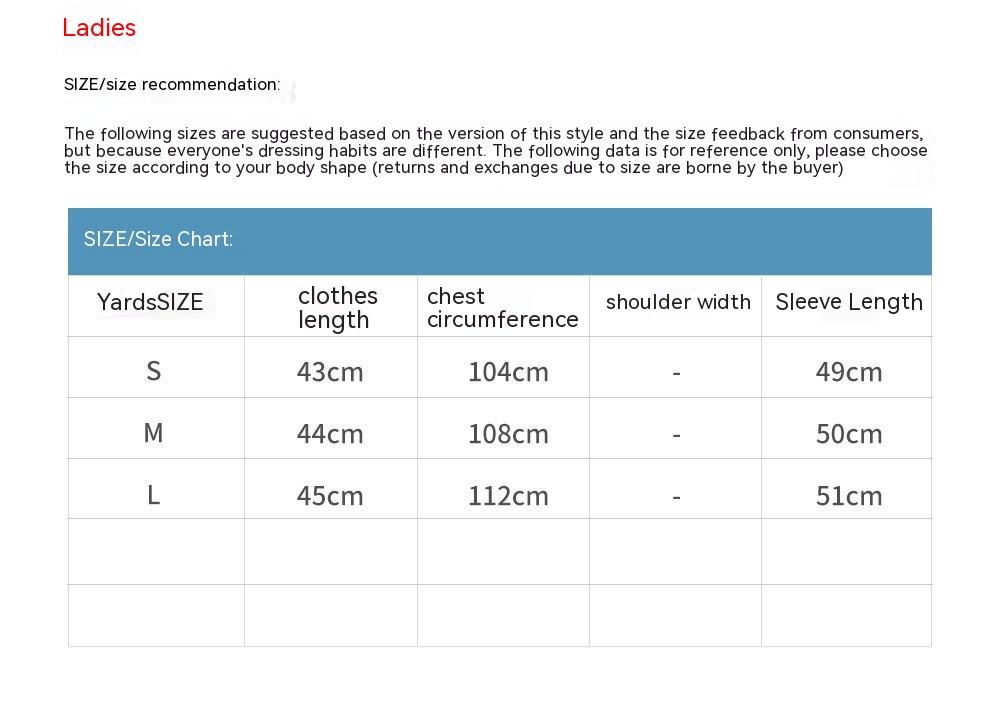 Ladies

SIZE/size recommendation:

The following sizes are suggested based on the version of this style and the size feedback from consumers, but because everyone's dressing habits are different. The following data is for reference only, please choose the size according to your body shape (returns and exchanges due to size are borne by the buyer)

SIZE/Size Chart:

| YardsSIZE | clothes length | chest circumference | shoulder width | Sleeve Length |
|---|---|---|---|---|
| S | 43cm | 104cm | - | 49cm |
| M | 44cm | 108cm | - | 50cm |
| L | 45cm | 112cm | - | 51cm |
| | | | | |
| | | | | |